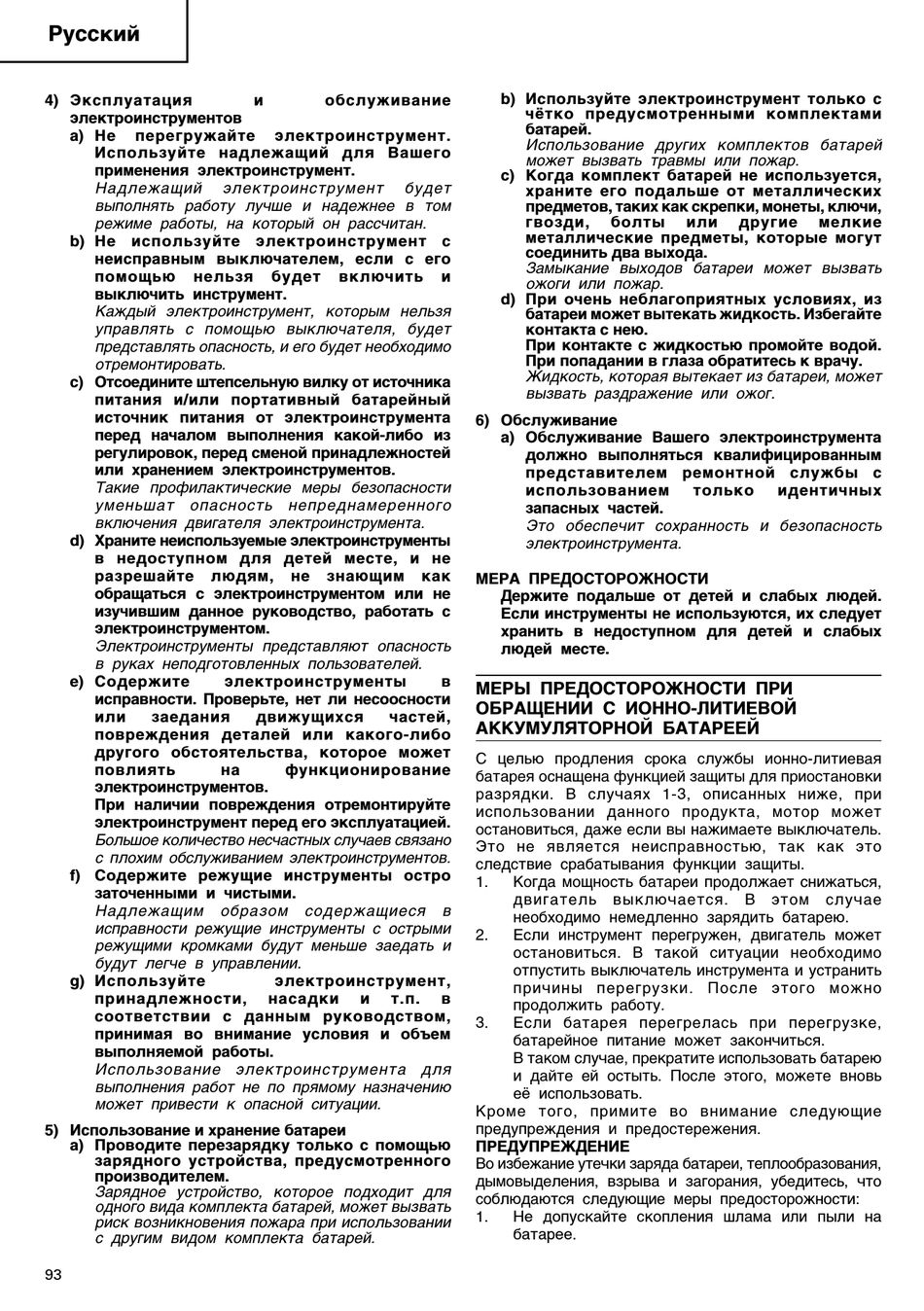 Русский

4) Эксплуатация и обслуживание электроинструментов

a) Не перегружайте электроинструмент. Используйте надлежащий для Вашего применения электроинструмент.
Надлежащий электроинструмент будет выполнять работу лучше и надежнее в том режиме работы, на который он рассчитан.

b) Не используйте электроинструмент с неисправным выключателем, если с его помощью нельзя будет включить и выключить инструмент.
Каждый электроинструмент, которым нельзя управлять с помощью выключателя, будет представлять опасность, и его будет необходимо отремонтировать.

c) Отсоедините штепсельную вилку от источника питания и/или портативный батарейный источник питания от электроинструмента перед началом выполнения какой-либо из регулировок, перед сменой принадлежностей или хранением электроинструментов.
Такие профилактические меры безопасности уменьшат опасность непреднамеренного включения двигателя электроинструмента.

d) Храните неиспользуемые электроинструменты в недоступном для детей месте, и не разрешайте людям, не знающим как обращаться с электроинструментом или не изучившим данное руководство, работать с электроинструментом.
Электроинструменты представляют опасность в руках неподготовленных пользователей.

e) Содержите электроинструменты в исправности. Проверьте, нет ли несоосности или заедания движущихся частей, повреждения деталей или какого-либо другого обстоятельства, которое может повлиять на функционирование электроинструментов.
При наличии повреждения отремонтируйте электроинструмент перед его эксплуатацией.
Большое количество несчастных случаев связано с плохим обслуживанием электроинструментов.

f) Содержите режущие инструменты остро заточенными и чистыми.
Надлежащим образом содержащиеся в исправности режущие инструменты с острыми режущими кромками будут меньше заедать и будут легче в управлении.

g) Используйте электроинструмент, принадлежности, насадки и т.п. в соответствии с данным руководством, принимая во внимание условия и объем выполняемой работы.
Использование электроинструмента для выполнения работ не по прямому назначению может привести к опасной ситуации.

5) Использование и хранение батареи

a) Проводите перезарядку только с помощью зарядного устройства, предусмотренного производителем.
Зарядное устройство, которое подходит для одного вида комплекта батарей, может вызвать риск возникновения пожара при использовании с другим видом комплекта батарей.

b) Используйте электроинструмент только с чётко предусмотренными комплектами батарей.
Использование других комплектов батарей может вызвать травмы или пожар.

c) Когда комплект батарей не используется, храните его подальше от металлических предметов, таких как скрепки, монеты, ключи, гвозди, болты или другие мелкие металлические предметы, которые могут соединить два выхода.
Замыкание выходов батареи может вызвать ожоги или пожар.

d) При очень неблагоприятных условиях, из батареи может вытекать жидкость. Избегайте контакта с нею.
При контакте с жидкостью промойте водой. При попадании в глаза обратитесь к врачу.
Жидкость, которая вытекает из батареи, может вызвать раздражение или ожог.

6) Обслуживание

a) Обслуживание Вашего электроинструмента должно выполняться квалифицированным представителем ремонтной службы с использованием только идентичных запасных частей.
Это обеспечит сохранность и безопасность электроинструмента.

МЕРА ПРЕДОСТОРОЖНОСТИ
Держите подальше от детей и слабых людей.
Если инструменты не используются, их следует хранить в недоступном для детей и слабых людей месте.

МЕРЫ ПРЕДОСТОРОЖНОСТИ ПРИ ОБРАЩЕНИИ С ИОННО-ЛИТИЕВОЙ АККУМУЛЯТОРНОЙ БАТАРЕЕЙ

С целью продления срока службы ионно-литиевая батарея оснащена функцией защиты для приостановки разрядки. В случаях 1-3, описанных ниже, при использовании данного продукта, мотор может остановиться, даже если вы нажимаете выключатель. Это не является неисправностью, так как это следствие срабатывания функции защиты.

1. Когда мощность батареи продолжает снижаться, двигатель выключается. В этом случае необходимо немедленно зарядить батарею.
2. Если инструмент перегружен, двигатель может остановиться. В такой ситуации необходимо отпустить выключатель инструмента и устранить причины перегрузки. После этого можно продолжить работу.
3. Если батарея перегрелась при перегрузке, батарейное питание может закончиться.
В таком случае, прекратите использовать батарею и дайте ей остыть. После этого, можете вновь её использовать.

Кроме того, примите во внимание следующие предупреждения и предостережения.
ПРЕДУПРЕЖДЕНИЕ
Во избежание утечки заряда батареи, теплообразования, дымовыделения, взрыва и загорания, убедитесь, что соблюдаются следующие меры предосторожности:
1. Не допускайте скопления шлама или пыли на батарее.

93